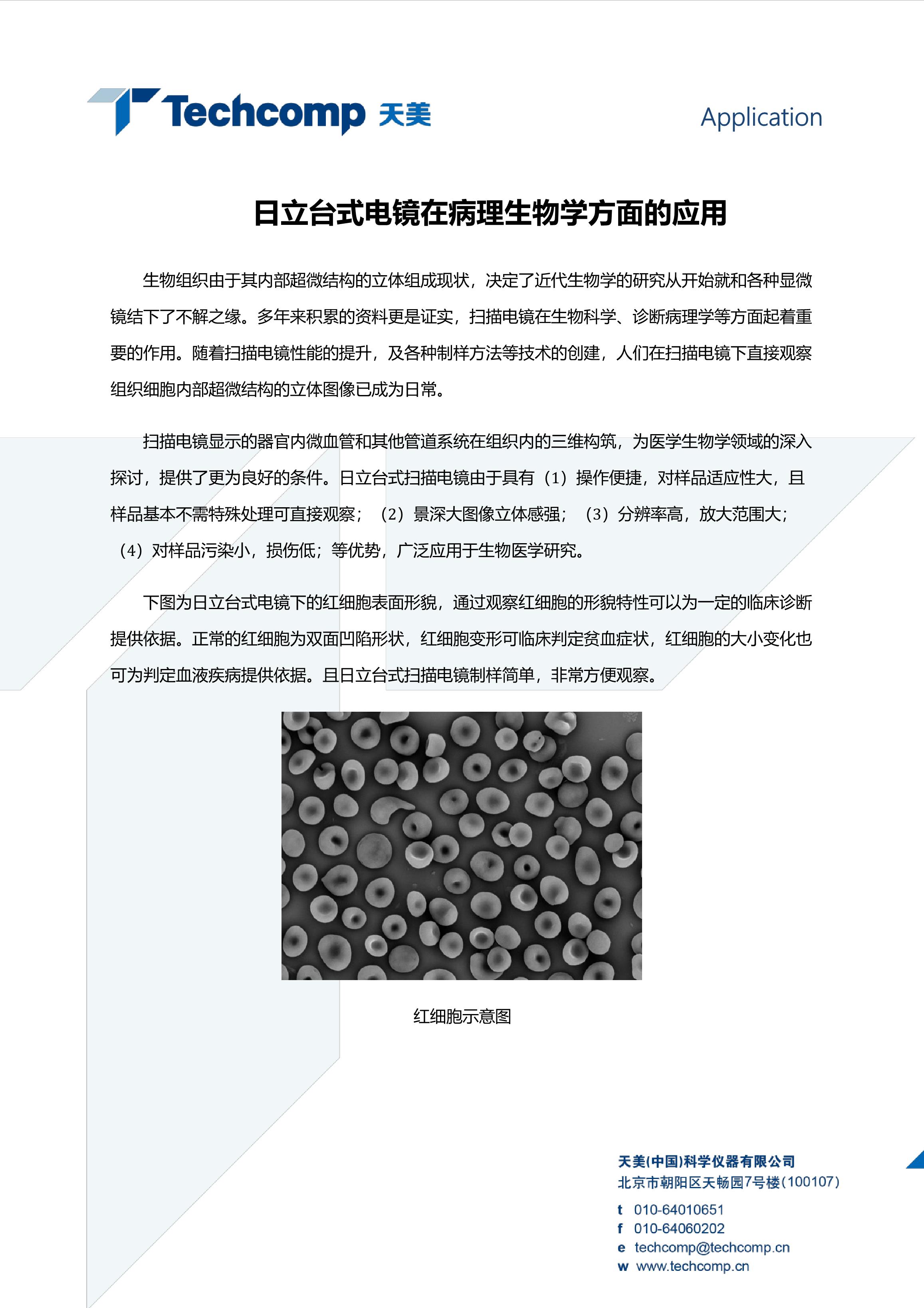 Techcomp 天美

Application

日立台式电镜在病理生物学方面的应用

生物组织由于其内部超微结构的立体组成现状，决定了近代生物学的研究从开始就和各种显微镜结下了不解之缘。多年来积累的资料更是证实，扫描电镜在生物科学、诊断病理学等方面起着重要的作用。随着扫描电镜性能的提升，及各种制样方法等技术的创建，人们在扫描电镜下直接观察组织细胞内部超微结构的立体图像已成为日常。

扫描电镜显示的器官内微血管和其他管道系统在组织内的三维构筑，为医学生物学领域的深入探讨，提供了更为良好的条件。日立台式扫描电镜由于具有（1）操作便捷，对样品适应性大，且样品基本不需特殊处理可直接观察；（2）景深大图像立体感强；（3）分辨率高，放大范围大；（4）对样品污染小，损伤低；等优势，广泛应用于生物医学研究。

下图为日立台式电镜下的红细胞表面形貌，通过观察红细胞的形貌特性可以为一定的临床诊断提供依据。正常的红细胞为双面凹陷形状，红细胞变形可临床判定贫血症状，红细胞的大小变化也可为判定血液疾病提供依据。且日立台式扫描电镜制样简单，非常方便观察。

红细胞示意图

天美(中国)科学仪器有限公司
北京市朝阳区天畅园7号楼(100107)
t 010-64010651
f 010-64060202
e techcomp@techcomp.cn
w www.techcomp.cn